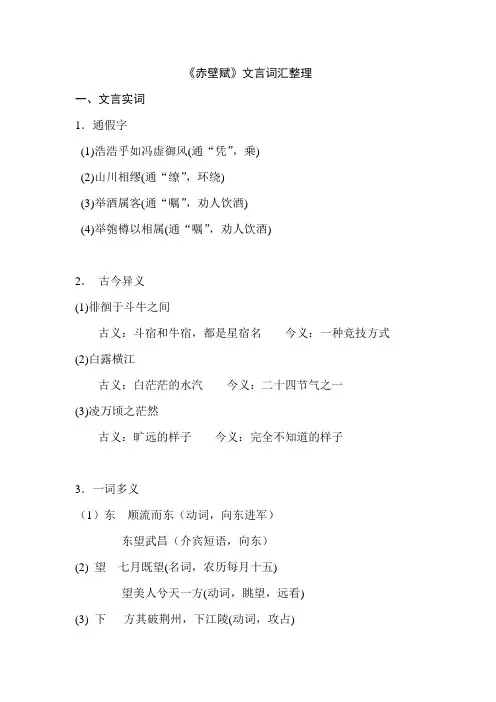 《赤壁赋》文言词汇整理

一、文言实词

1．通假字

(1)浩浩乎如冯虚御风(通“凭”，乘)

(2)山川相缪(通“缭”，环绕)

(3)举酒属客(通“嘱”，劝人饮酒)

(4)举匏樽以相属(通“嘱”，劝人饮酒)

2． 古今异义

(1)徘徊于斗牛之间

古义：斗宿和牛宿，都是星宿名　　今义：一种竞技方式

(2)白露横江

古义：白茫茫的水汽　　今义：二十四节气之一

(3)凌万顷之茫然

古义：旷远的样子　　今义：完全不知道的样子

3．一词多义

（1）东　顺流而东（动词，向东进军）

东望武昌（介宾短语，向东）

(2) 望　七月既望(名词，农历每月十五)

望美人兮天一方(动词，眺望，远看)

(3) 下　方其破荆州，下江陵(动词，攻占)